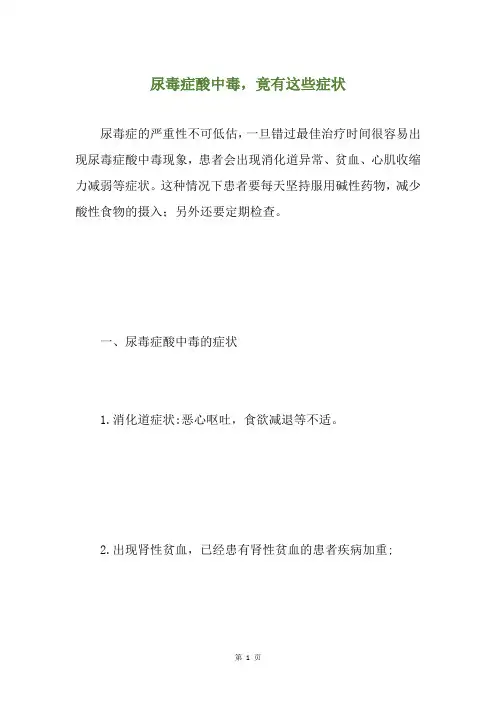 尿毒症酸中毒，竟有这些症状

尿毒症的严重性不可低估，一旦错过最佳治疗时间很容易出现尿毒症酸中毒现象，患者会出现消化道异常、贫血、心肌收缩力减弱等症状。这种情况下患者要每天坚持服用碱性药物，减少酸性食物的摄入；另外还要定期检查。

一、尿毒症酸中毒的症状

1.消化道症状：恶心呕吐，食欲减退等不适。

2.出现肾性贫血，已经患有肾性贫血的患者疾病加重；

第 1 页